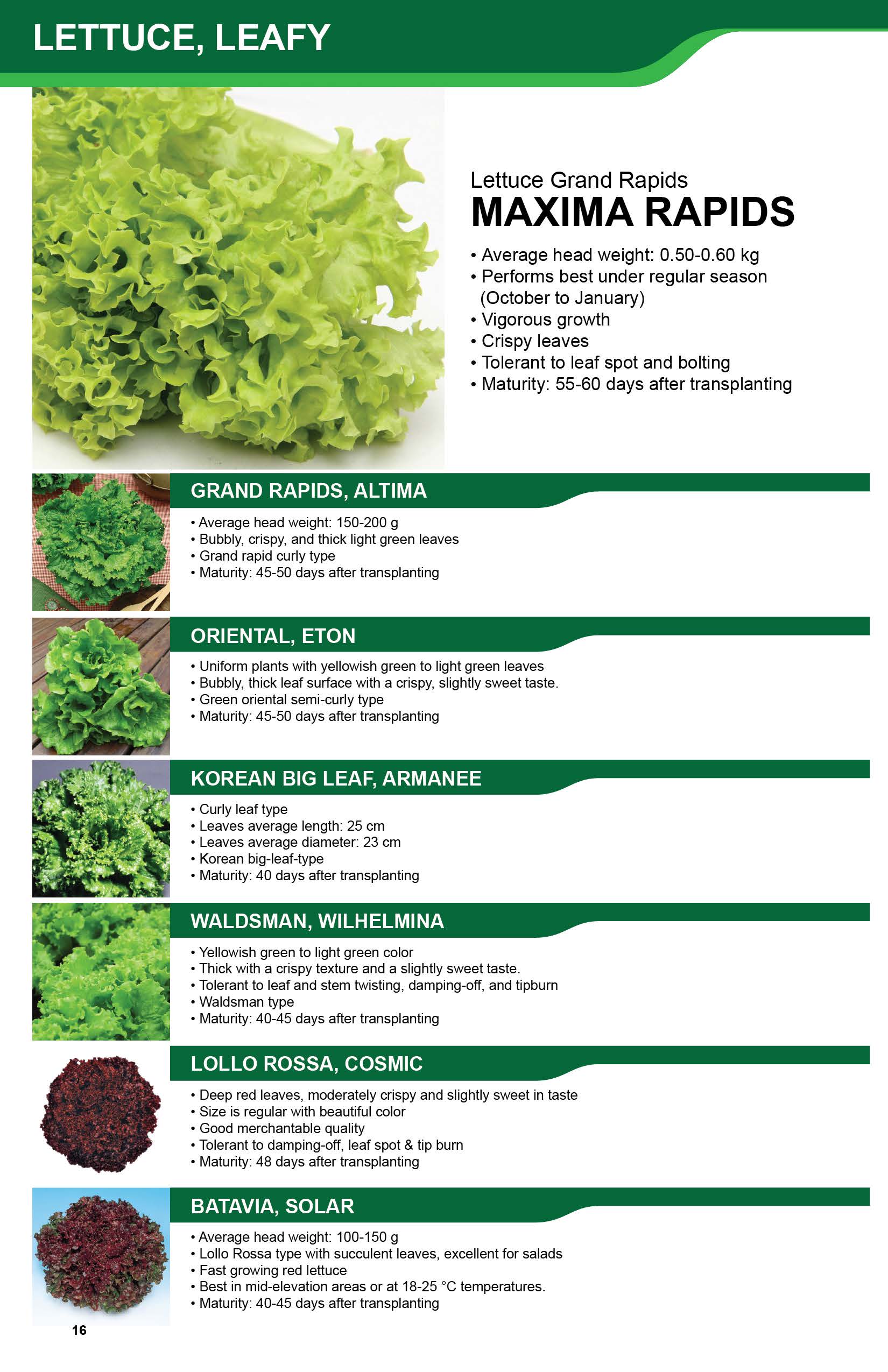 LETTUCE, LEAFY

Lettuce Grand Rapids
MAXIMA RAPIDS

• Average head weight: 0.50-0.60 kg
• Performs best under regular season (October to January)
• Vigorous growth
• Crispy leaves
• Tolerant to leaf spot and bolting
• Maturity: 55-60 days after transplanting

GRAND RAPIDS, ALTIMA

• Average head weight: 150-200 g
• Bubbly, crispy, and thick light green leaves
• Grand rapid curly type
• Maturity: 45-50 days after transplanting

ORIENTAL, ETON

• Uniform plants with yellowish green to light green leaves
• Bubbly, thick leaf surface with a crispy, slightly sweet taste.
• Green oriental semi-curly type
• Maturity: 45-50 days after transplanting

KOREAN BIG LEAF, ARMANEE

• Curly leaf type
• Leaves average length: 25 cm
• Leaves average diameter: 23 cm
• Korean big-leaf-type
• Maturity: 40 days after transplanting

WALDSMAN, WILHELMINA

• Yellowish green to light green color
• Thick with a crispy texture and a slightly sweet taste.
• Tolerant to leaf and stem twisting, damping-off, and tipburn
• Waldsman type
• Maturity: 40-45 days after transplanting

LOLLO ROSSA, COSMIC

• Deep red leaves, moderately crispy and slightly sweet in taste
• Size is regular with beautiful color
• Good merchantable quality
• Tolerant to damping-off, leaf spot & tip burn
• Maturity: 48 days after transplanting

BATAVIA, SOLAR

• Average head weight: 100-150 g
• Lollo Rossa type with succulent leaves, excellent for salads
• Fast growing red lettuce
• Best in mid-elevation areas or at 18-25 °C temperatures.
• Maturity: 40-45 days after transplanting

16